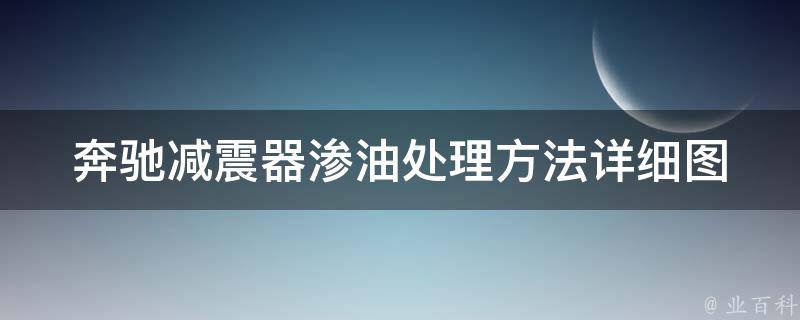 奔驰减震器渗油处理方法详细图

@ 业百科